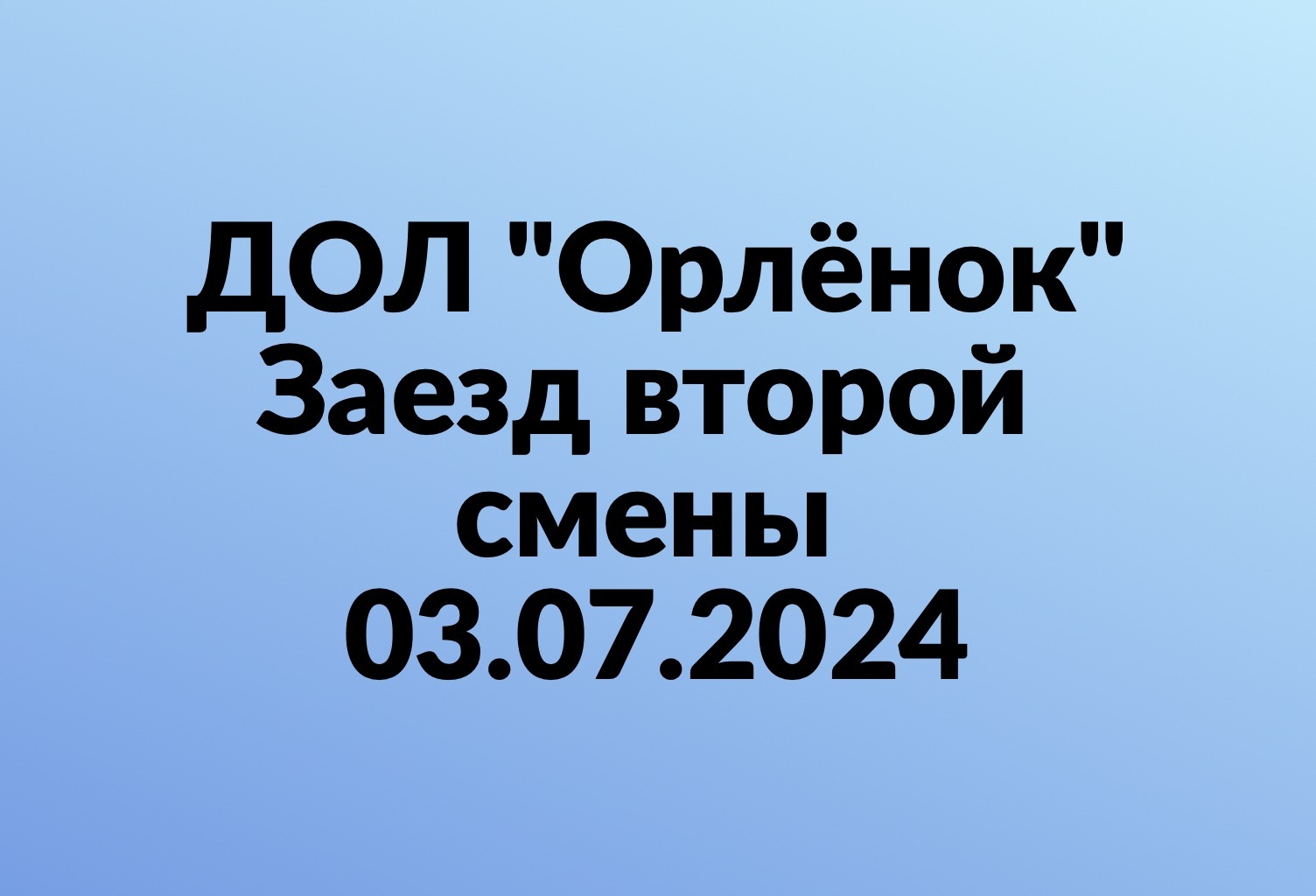 ДОЛ "Орлёнок"
Заезд второй
смены
03.07.2024